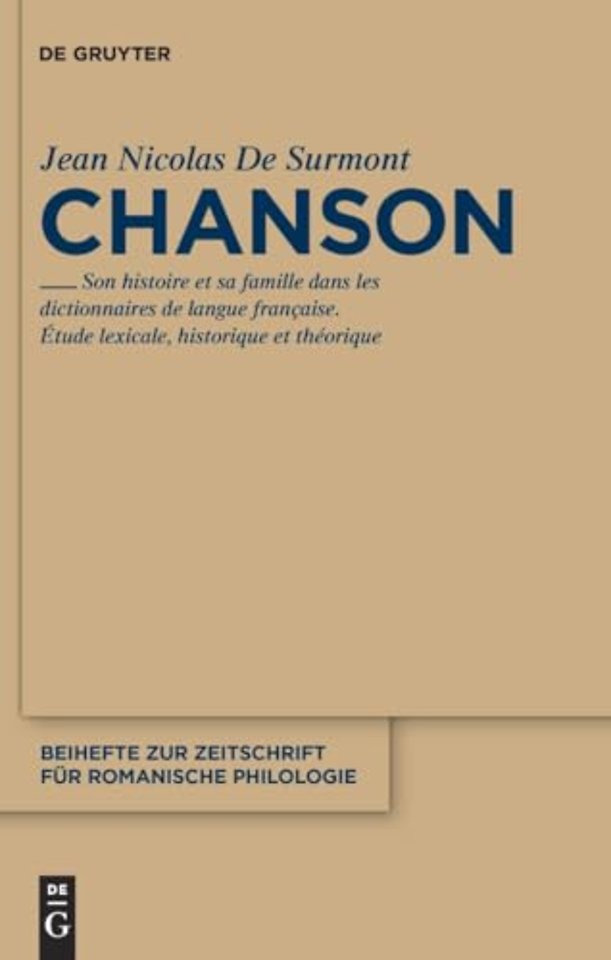 DE GRUYTER

Jean Nicolas De Surmont

CHANSON

Son histoire et sa famille dans les dictionnaires de langue française. Étude lexicale, historique et théorique

BEIHEFTE ZUR ZEITSCHRIFT FÜR ROMANISCHE PHILOLOGIE

DE G